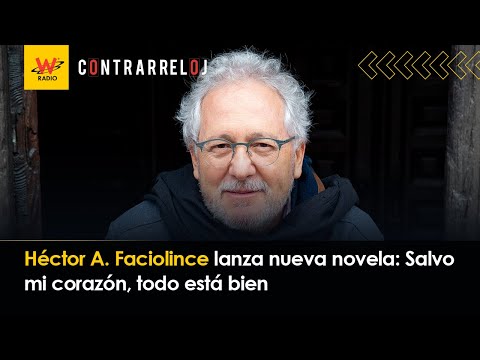 W RADIO

CONTRARRELOJ

Héctor A. Faciolince lanza nueva novela: Salvo mi corazón, todo está bien